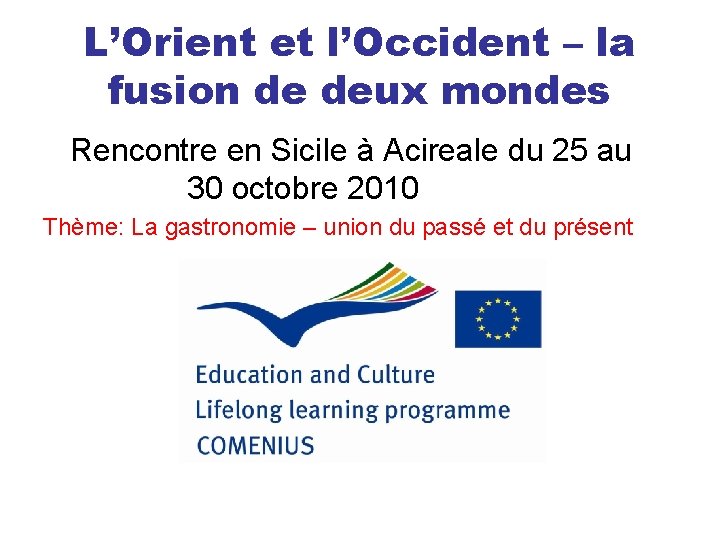 L'Orient et l'Occident – la fusion de deux mondes

Rencontre en Sicile à Acireale du 25 au 30 octobre 2010

Thème: La gastronomie – union du passé et du présent

Education and Culture
Lifelong learning programme
COMENIUS